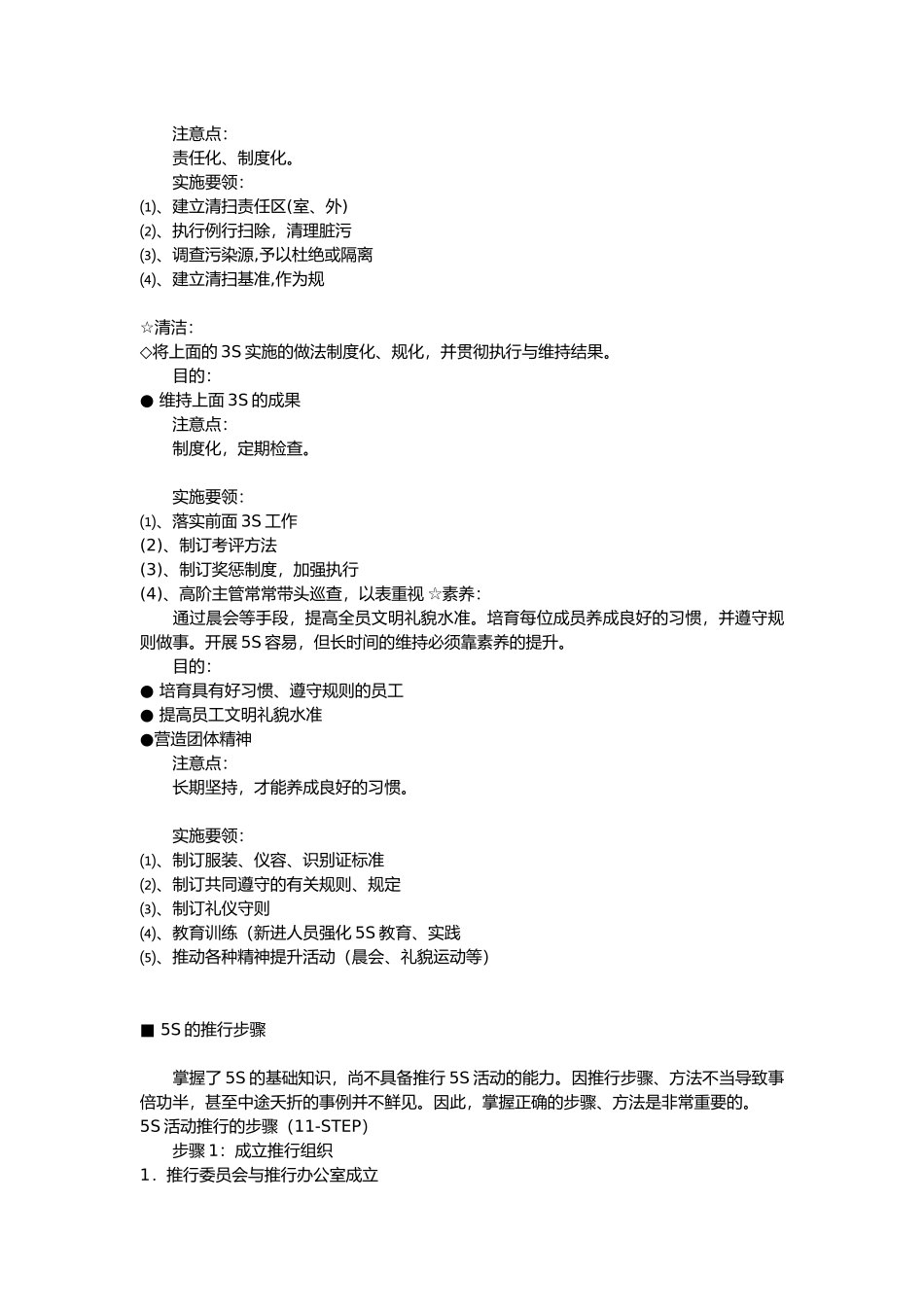 注意点：
责任化、制度化。
实施要领：
⑴、建立清扫责任区(室、外)
⑵、执行例行扫除，清理脏污
⑶、调查污染源,予以杜绝或隔离
⑷、建立清扫基准,作为规

☆清洁：
◇将上面的 3S 实施的做法制度化、规化，并贯彻执行与维持结果。
目的：
● 维持上面 3S 的成果
注意点：
制度化，定期检查。

实施要领：
⑴、落实前面 3S 工作
(2)、制订考评方法
(3)、制订奖惩制度，加强执行
(4)、高阶主管常常带头巡查，以表重视 ☆素养：
通过晨会等手段，提高全员文明礼貌水准。培育每位成员养成良好的习惯，并遵守规则做事。开展 5S 容易，但长时间的维持必须靠素养的提升。
目的：
● 培育具有好习惯、遵守规则的员工
● 提高员工文明礼貌水准
●营造团体精神
注意点：
长期坚持，才能养成良好的习惯。

实施要领：
⑴、制订服装、仪容、识别证标准
⑵、制订共同遵守的有关规则、规定
⑶、制订礼仪守则
⑷、教育训练（新进人员强化 5S 教育、实践
⑸、推动各种精神提升活动（晨会、礼貌运动等）

■ 5S 的推行步骤

掌握了 5S 的基础知识，尚不具备推行 5S 活动的能力。因推行步骤、方法不当导致事倍功半，甚至中途夭折的事例并不鲜见。因此，掌握正确的步骤、方法是非常重要的。
5S 活动推行的步骤（11-STEP）
步骤 1：成立推行组织
1．推行委员会与推行办公室成立